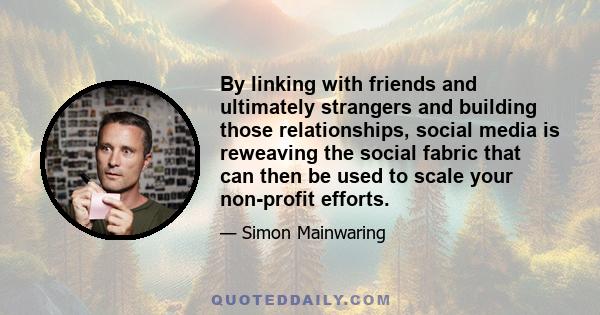 By linking with friends and ultimately strangers and building those relationships, social media is reweaving the social fabric that can then be used to scale your non-profit efforts.

— Simon Mainwaring

QUOTEDDAILY.COM